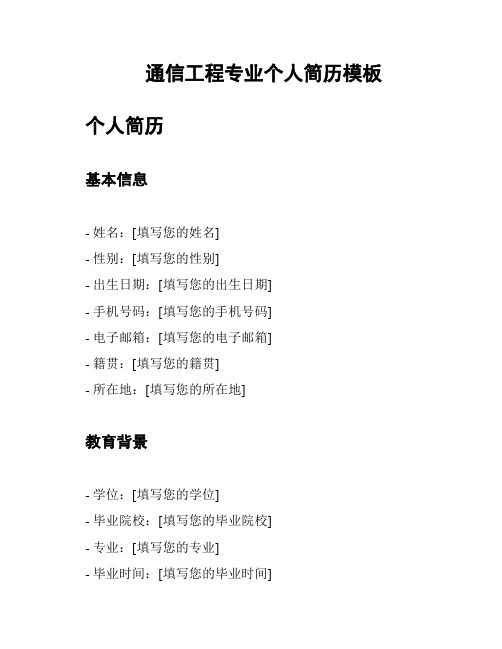 通信工程专业个人简历模板

个人简历

基本信息

- 姓名：[填写您的姓名]
- 性别：[填写您的性别]
- 出生日期：[填写您的出生日期]
- 手机号码：[填写您的手机号码]
- 电子邮箱：[填写您的电子邮箱]
- 籍贯：[填写您的籍贯]
- 所在地：[填写您的所在地]

教育背景

- 学位：[填写您的学位]
- 毕业院校：[填写您的毕业院校]
- 专业：[填写您的专业]
- 毕业时间：[填写您的毕业时间]